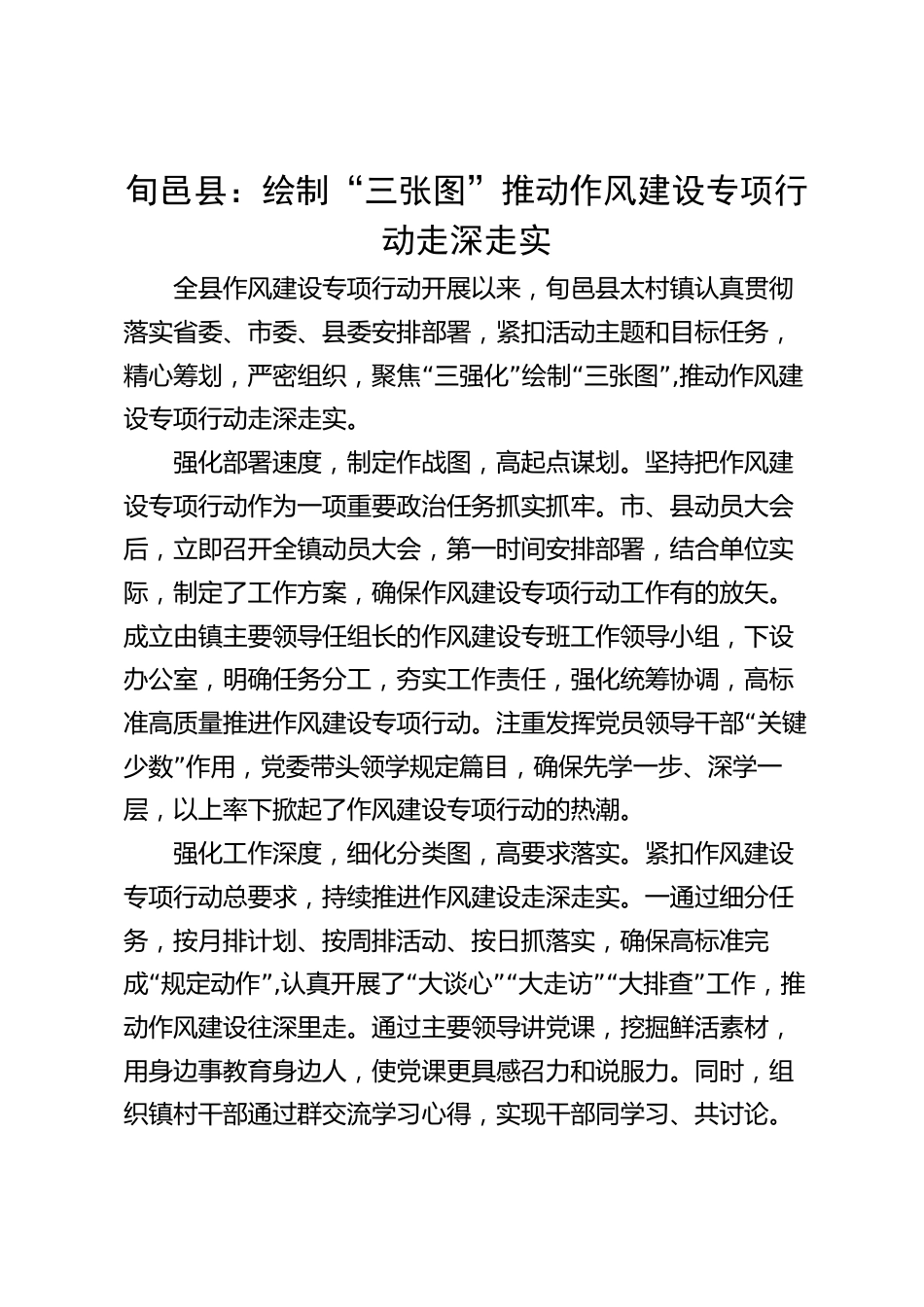 旬邑县：绘制“三张图”推动作风建设专项行动走深走实

全县作风建设专项行动开展以来，旬邑县太村镇认真贯彻落实省委、市委、县委安排部署，紧扣活动主题和目标任务，精心筹划，严密组织，聚焦“三强化”绘制“三张图”,推动作风建设专项行动走深走实。

强化部署速度，制定作战图，高起点谋划。坚持把作风建设专项行动作为一项重要政治任务抓实抓牢。市、县动员大会后，立即召开全镇动员大会，第一时间安排部署，结合单位实际，制定了工作方案，确保作风建设专项行动工作有的放矢。成立由镇主要领导任组长的作风建设专班工作领导小组，下设办公室，明确任务分工，夯实工作责任，强化统筹协调，高标准高质量推进作风建设专项行动。注重发挥党员领导干部“关键少数”作用，党委带头领学规定篇目，确保先学一步、深学一层，以上率下掀起了作风建设专项行动的热潮。

强化工作深度，细化分类图，高要求落实。紧扣作风建设专项行动总要求，持续推进作风建设走深走实。一通过细分任务，按月排计划、按周排活动、按日抓落实，确保高标准完成“规定动作”,认真开展了“大谈心”“大走访”“大排查”工作，推动作风建设往深里走。通过主要领导讲党课，挖掘鲜活素材，用身边事教育身边人，使党课更具感召力和说服力。同时，组织镇村干部通过群交流学习心得，实现干部同学习、共讨论。